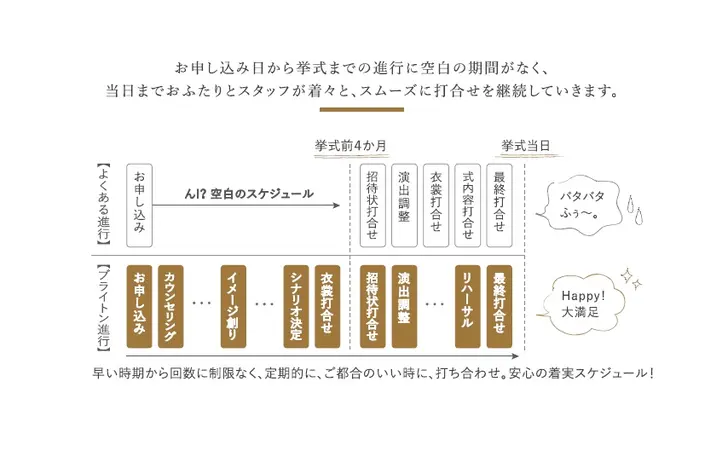 お申し込み日から挙式までの進行に空白の期間がなく、
当日までおふたりとスタッフが着々と、スムーズに打合せを継続していきます。

挙式前4か月

挙式当日

【よくある進行】

お申し込み

ん!? 空白のスケジュール

招待状打合せ

演出調整

衣裳打合せ

式内容打合せ

最終打合せ

バタバタ
ふぅ〜。

【ブライトン進行】

お申し込み

カウンセリング

…

イメージ創り

…

シナリオ決定

衣裳打合せ

招待状打合せ

演出調整

…

リハーサル

最終打合せ

Happy!
大満足

早い時期から回数に制限なく、定期的に、ご都合のいい時に、打ち合わせ。安心の着実スケジュール!